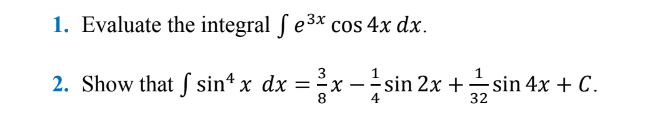 1. Evaluate the integral $\int e^{3x} \cos 4x \, dx$.

2. Show that $\int \sin^4 x \; dx = \frac{3}{8}x - \frac{1}{4}\sin 2x + \frac{1}{32}\sin 4x + C$.